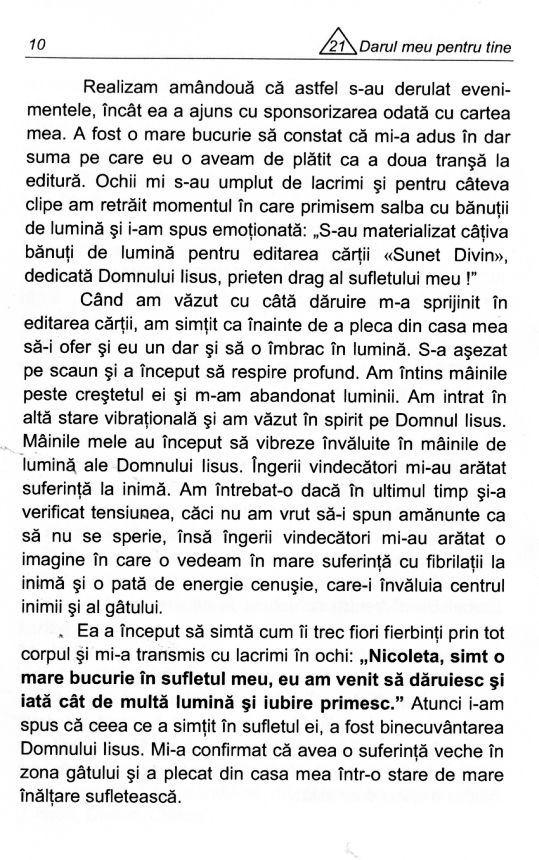 10 21 Darul meu pentru tine

Realizam amândouă că astfel s-au derulat evenimentele, încât ea a ajuns cu sponsorizarea odată cu cartea mea. A fost o mare bucurie să constat că mi-a adus în dar suma pe care eu o aveam de plătit ca a doua tranşă la editură. Ochii mi s-au umplut de lacrimi şi pentru câteva clipe am retrăit momentul în care primisem salba cu bănuţii de lumină şi i-am spus emoţionată: „S-au materializat câţiva bănuţi de lumină pentru editarea cărţii «Sunet Divin», dedicată Domnului Iisus, prieten drag al sufletului meu !"

Când am văzut cu câtă dăruire m-a sprijinit în editarea cărţii, am simţit ca înainte de a pleca din casa mea să-i ofer şi eu un dar şi să o îmbrac în lumină. S-a aşezat pe scaun şi a început să respire profund. Am întins mâinile peste creştetul ei şi m-am abandonat luminii. Am intrat în altă stare vibraţională şi am văzut în spirit pe Domnul Iisus. Mâinile mele au început să vibreze învăluite în mâinile de lumină ale Domnului Iisus. Îngerii vindecători mi-au arătat suferinţă la inimă. Am întrebat-o dacă în ultimul timp şi-a verificat tensiunea, căci nu am vrut să-i spun amănunte ca să nu se sperie, însă îngerii vindecători mi-au arătat o imagine în care o vedeam în mare suferinţă cu fibrilaţii la inimă şi o pată de energie cenuşie, care-i învăluia centrul inimii şi al gâtului.

Ea a început să simtă cum îi trec fiori fierbinţi prin tot corpul şi mi-a transmis cu lacrimi în ochi: **„Nicoleta, simt o mare bucurie în sufletul meu, eu am venit să dăruiesc şi iată cât de multă lumină şi iubire primesc."** Atunci i-am spus că ceea ce a simţit în sufletul ei, a fost binecuvântarea Domnului Iisus. Mi-a confirmat că avea o suferinţă veche în zona gâtului şi a plecat din casa mea într-o stare de mare înălţare sufletească.